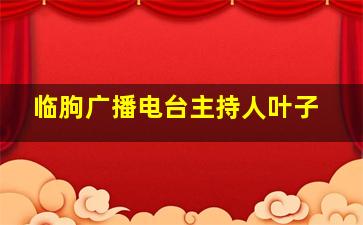 临朐广播电台主持人叶子